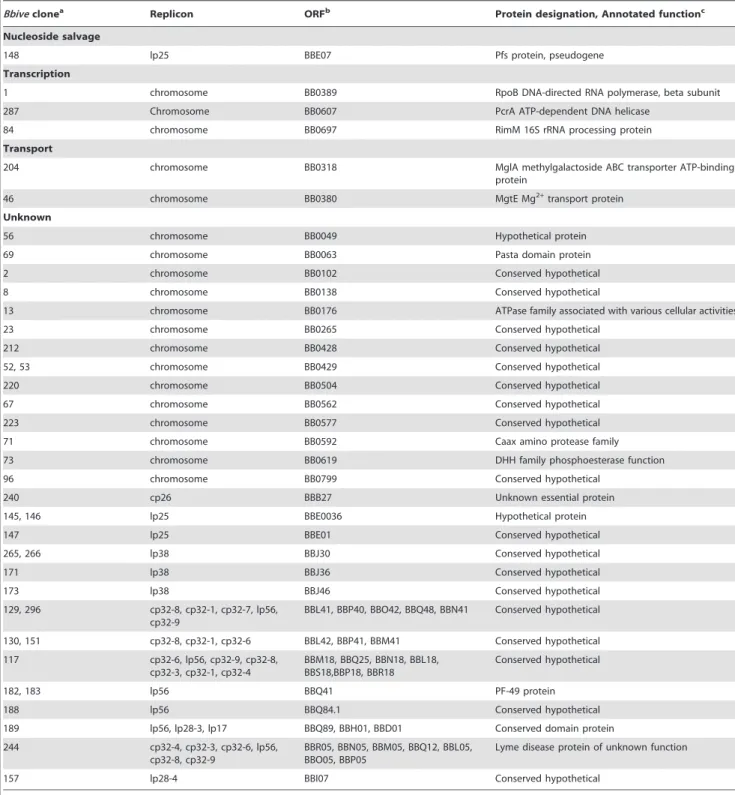 | Bbive clone$^{a}$ | Replicon | ORF$^{b}$ | Protein designation, Annotated function$^{c}$ |
|---|---|---|---|
| Nucleoside salvage | | | |
| 148 | lp25 | BBE07 | Pfs protein, pseudogene |
| Transcription | | | |
| 1 | chromosome | BB0389 | RpoB DNA-directed RNA polymerase, beta subunit |
| 287 | Chromosome | BB0607 | PcrA ATP-dependent DNA helicase |
| 84 | chromosome | BB0697 | RimM 16S rRNA processing protein |
| Transport | | | |
| 204 | chromosome | BB0318 | MglA methylgalactoside ABC transporter ATP-binding protein |
| 46 | chromosome | BB0380 | MgtE $Mg^{2+}$ transport protein |
| Unknown | | | |
| 56 | chromosome | BB0049 | Hypothetical protein |
| 69 | chromosome | BB0063 | Pasta domain protein |
| 2 | chromosome | BB0102 | Conserved hypothetical |
| 8 | chromosome | BB0138 | Conserved hypothetical |
| 13 | chromosome | BB0176 | ATPase family associated with various cellular activities |
| 23 | chromosome | BB0265 | Conserved hypothetical |
| 212 | chromosome | BB0428 | Conserved hypothetical |
| 52, 53 | chromosome | BB0429 | Conserved hypothetical |
| 220 | chromosome | BB0504 | Conserved hypothetical |
| 67 | chromosome | BB0562 | Conserved hypothetical |
| 223 | chromosome | BB0577 | Conserved hypothetical |
| 71 | chromosome | BB0592 | Caax amino protease family |
| 73 | chromosome | BB0619 | DHH family phosphoesterase function |
| 96 | chromosome | BB0799 | Conserved hypothetical |
| 240 | cp26 | BBB27 | Unknown essential protein |
| 145, 146 | lp25 | BBE0036 | Hypothetical protein |
| 147 | lp25 | BBE01 | Conserved hypothetical |
| 265, 266 | lp38 | BBJ30 | Conserved hypothetical |
| 171 | lp38 | BBJ36 | Conserved hypothetical |
| 173 | lp38 | BBJ46 | Conserved hypothetical |
| 129, 296 | cp32-8, cp32-1, cp32-7, lp56, cp32-9 | BBL41, BBP40, BBO42, BBQ48, BBN41 | Conserved hypothetical |
| 130, 151 | cp32-8, cp32-1, cp32-6 | BBL42, BBP41, BBM41 | Conserved hypothetical |
| 117 | cp32-6, lp56, cp32-9, cp32-8, cp32-3, cp32-1, cp32-4 | BBM18, BBQ25, BBN18, BBL18, BBS18,BBP18, BBR18 | Conserved hypothetical |
| 182, 183 | lp56 | BBQ41 | PF-49 protein |
| 188 | lp56 | BBQ84.1 | Conserved hypothetical |
| 189 | lp56, lp28-3, lp17 | BBQ89, BBH01, BBD01 | Conserved domain protein |
| 244 | cp32-4, cp32-3, cp32-6, lp56, cp32-8, cp32-9 | BBR05, BBN05, BBM05, BBQ12, BBL05, BBO05, BBP05 | Lyme disease protein of unknown function |
| 157 | lp28-4 | BBI07 | Conserved hypothetical |